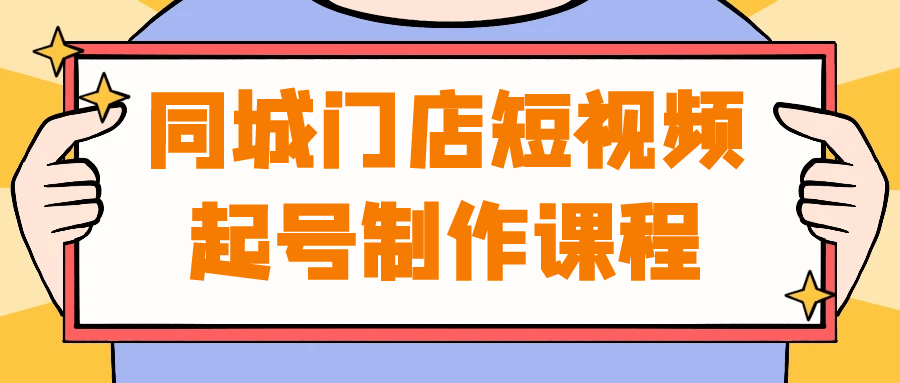 同城门店短视频
起号制作课程